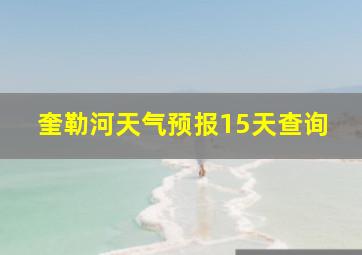 奎勒河天气预报15天查询